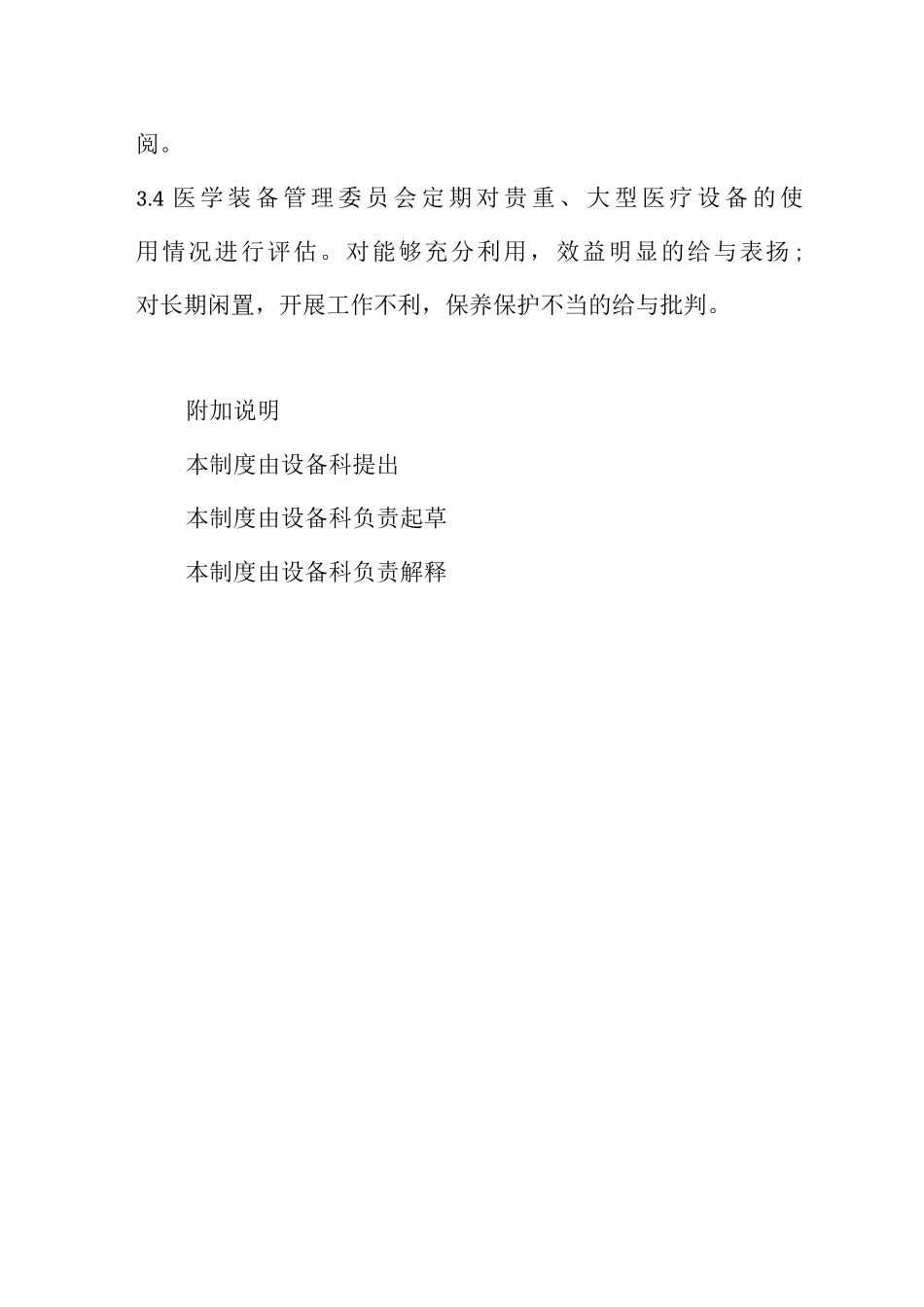 阅。

3.4 医学装备管理委员会定期对贵重、大型医疗设备的使用情况进行评估。对能够充分利用，效益明显的给与表扬；对长期闲置，开展工作不利，保养保护不当的给与批判。

附加说明

本制度由设备科提出

本制度由设备科负责起草

本制度由设备科负责解释